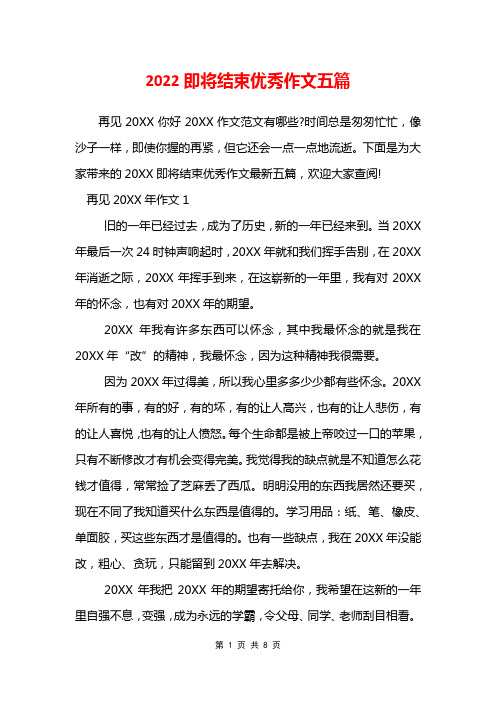 2022 即将结束优秀作文五篇

再见 20XX 你好 20XX 作文范文有哪些?时间总是匆匆忙忙，像沙子一样，即使你握的再紧，但它还会一点一点地流逝。下面是为大家带来的 20XX 即将结束优秀作文最新五篇，欢迎大家查阅!

再见 20XX 年作文 1

旧的一年已经过去，成为了历史，新的一年已经来到。当 20XX 年最后一次 24 时钟声响起时，20XX 年就和我们挥手告别，在 20XX 年消逝之际，20XX 年挥手到来，在这崭新的一年里，我有对 20XX 年的怀念，也有对 20XX 年的期望。

20XX 年我有许多东西可以怀念，其中我最怀念的就是我在 20XX 年“改”的精神，我最怀念，因为这种精神我很需要。

因为 20XX 年过得美，所以我心里多多少少都有些怀念。20XX 年所有的事，有的好，有的坏，有的让人高兴，也有的让人悲伤，有的让人喜悦，也有的让人愤怒。每个生命都是被上帝咬过一口的苹果，只有不断修改才有机会变得完美。我觉得我的缺点就是不知道怎么花钱才值得，常常捡了芝麻丢了西瓜。明明没用的东西我居然还要买，现在不同了我知道买什么东西是值得的。学习用品：纸、笔、橡皮、单面胶，买这些东西才是值得的。也有一些缺点，我在 20XX 年没能改，粗心、贪玩，只能留到 20XX 年去解决。

20XX 年我把 20XX 年的期望寄托给你，我希望在这新的一年里自强不息，变强，成为永远的学霸，令父母、同学、老师刮目相看。

第 1 页 共 8 页